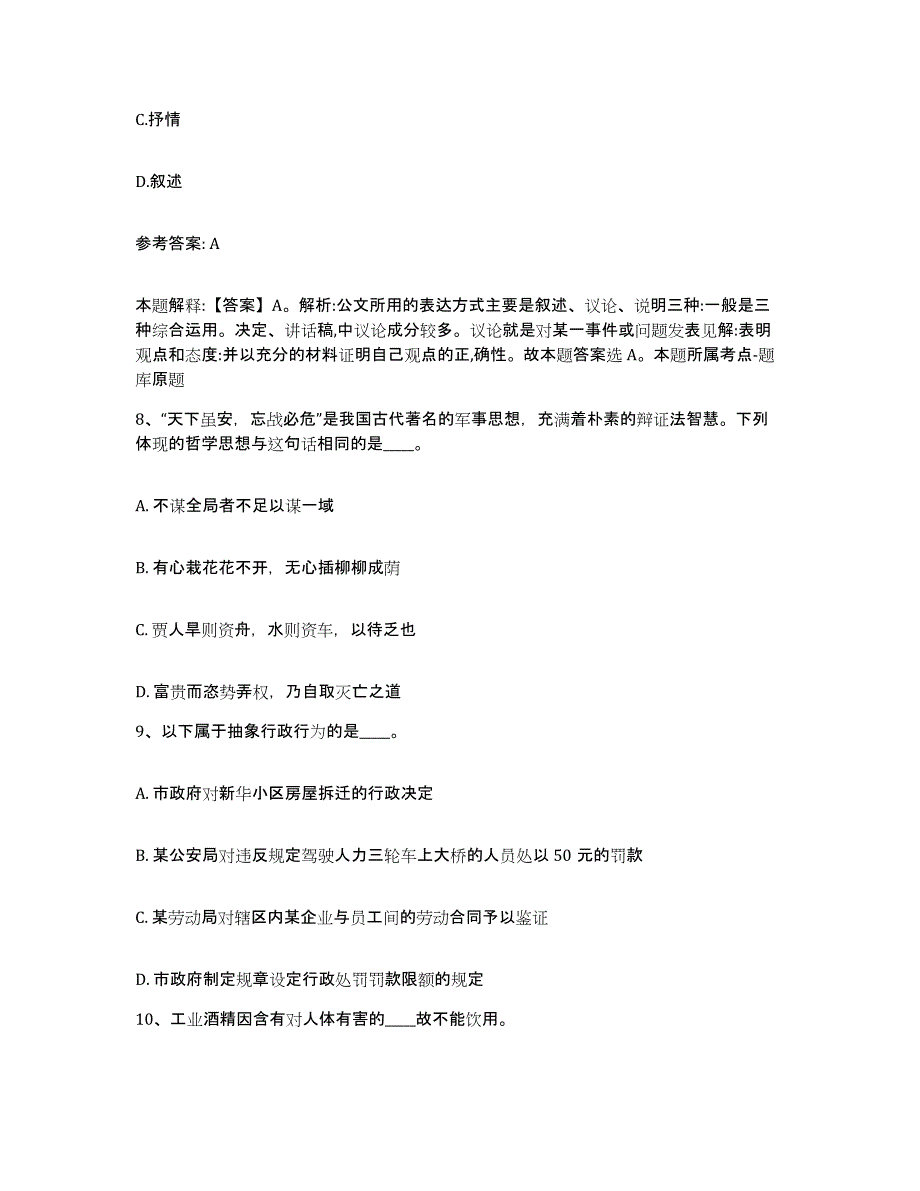 C.抒情

D.叙述

参考答案: A

本题解释:【答案】A。解析:公文所用的表达方式主要是叙述、议论、说明三种:一般是三种综合运用。决定、讲话稿,中议论成分较多。议论就是对某一事件或问题发表见解:表明观点和态度:并以充分的材料证明自己观点的正,确性。故本题答案选 A。本题所属考点-题库原题

8、“天下虽安，忘战必危”是我国古代著名的军事思想，充满着朴素的辩证法智慧。下列体现的哲学思想与这句话相同的是____。

A. 不谋全局者不足以谋一域

B. 有心栽花花不开，无心插柳柳成荫

C. 贾人旱则资舟，水则资车，以待乏也

D. 富贵而恣势弄权，乃自取灭亡之道

9、以下属于抽象行政行为的是____。

A. 市政府对新华小区房屋拆迁的行政决定

B. 某公安局对违反规定驾驶人力三轮车上大桥的人员处以 50 元的罚款

C. 某劳动局对辖区内某企业与员工间的劳动合同予以鉴证

D. 市政府制定规章设定行政处罚罚款限额的规定

10、工业酒精因含有对人体有害的____故不能饮用。